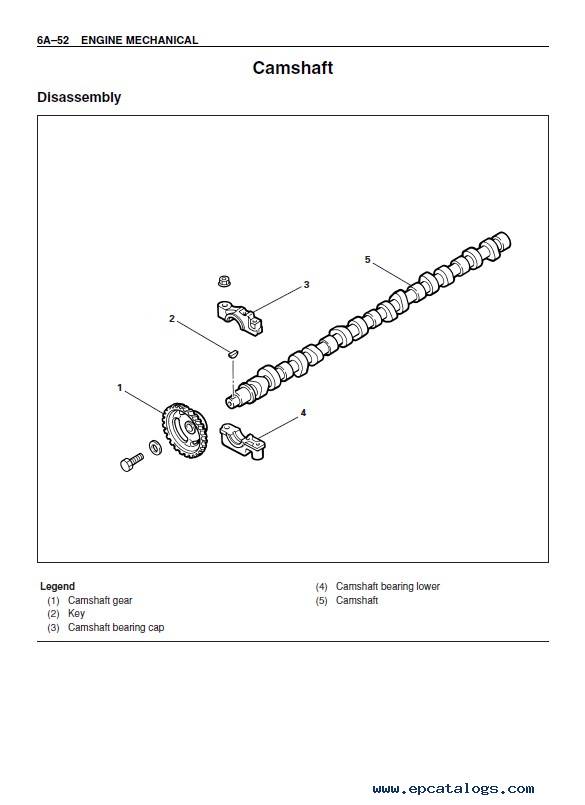 6A–52 ENGINE MECHANICAL

Camshaft

Disassembly

5
3
2
1
4

Legend
(1) Camshaft gear
(2) Key
(3) Camshaft bearing cap

(4) Camshaft bearing lower
(5) Camshaft

www.epcatalogs.com